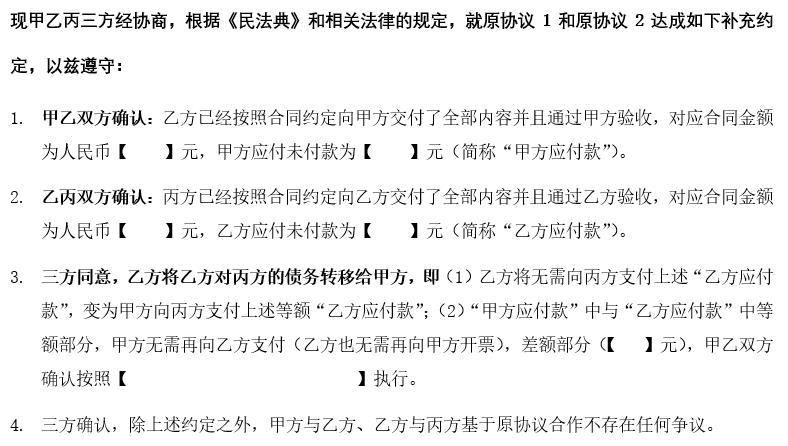 现甲乙丙三方经协商，根据《民法典》和相关法律的规定，就原协议1和原协议2达成如下补充约定，以兹遵守：

1. 甲乙双方确认：乙方已经按照合同约定向甲方交付了全部内容并且通过甲方验收，对应合同金额为人民币【 】元，甲方应付未付款为【 】元（简称“甲方应付款”）。

2. 乙丙双方确认：丙方已经按照合同约定向乙方交付了全部内容并且通过乙方验收，对应合同金额为人民币【 】元，乙方应付未付款为【 】元（简称“乙方应付款”）。

3. 三方同意，乙方将乙方对丙方的债务转移给甲方，即（1）乙方将无需向丙方支付上述“乙方应付款”，变为甲方向丙方支付上述等额“乙方应付款”；（2）“甲方应付款”中与“乙方应付款”中等额部分，甲方无需再向乙方支付（乙方也无需再向甲方开票），差额部分（【 】元），甲乙双方确认按照【 】执行。

4. 三方确认，除上述约定之外，甲方与乙方、乙方与丙方基于原协议合作不存在任何争议。